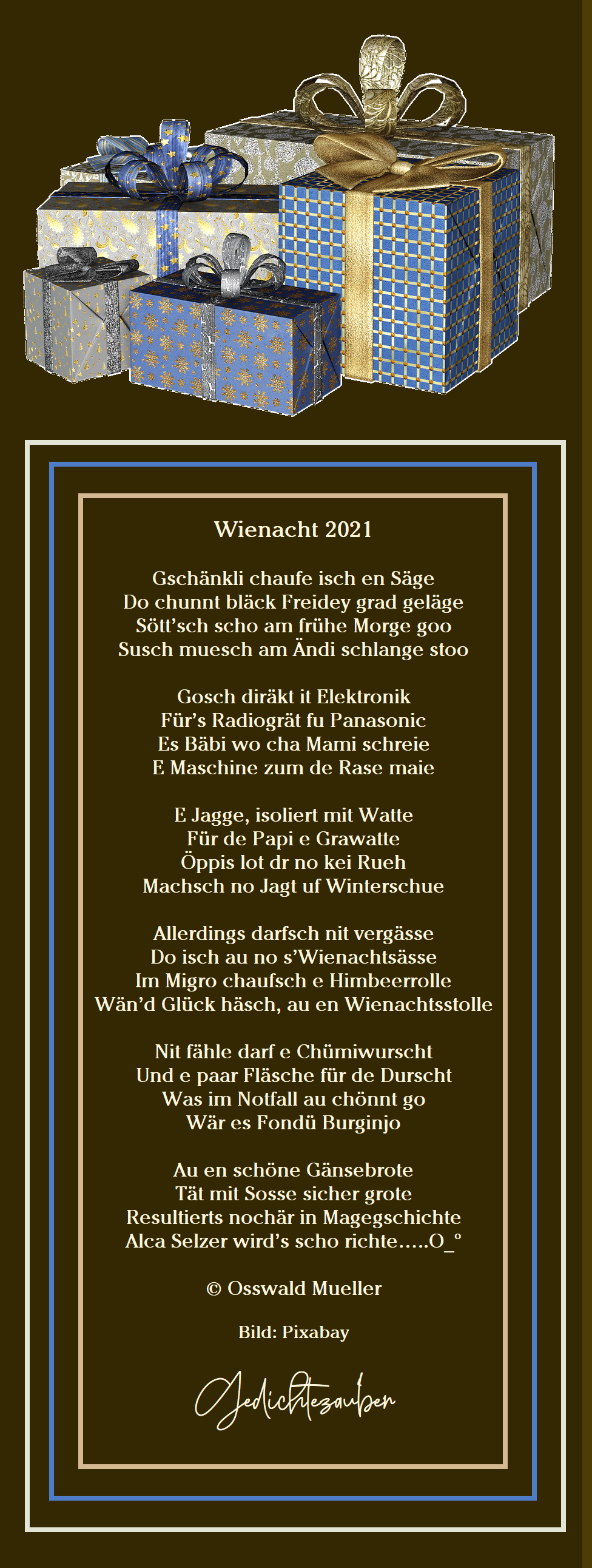 Wienacht 2021

Gschänkli chaufe isch en Säge
Do chunnt bläck Freidey grad geläge
Sött'sch scho am frühe Morge goo
Susch muesch am Ändi schlange stoo

Gosch diräkt it Elektronik
Für's Radiogrät fu Panasonic
Es Bäbi wo cha Mami schreie
E Maschine zum de Rase maie

E Jagge, isoliert mit Watte
Für de Papi e Grawatte
Öppis lot dr no kei Rueh
Machsch no Jagt uf Winterschue

Allerdings darfsch nit vergässe
Do isch au no s'Wienachtsässe
Im Migro chaufsch e Himbeerrolle
Wän'd Glück häsch, au en Wienachtsstolle

Nit fähle darf e Chümiwurscht
Und e paar Fläsche für de Durscht
Was im Notfall au chönnt go
Wär es Fondü Burginjo

Au en schöne Gänsebrote
Tät mit Sosse sicher grote
Resultierts nochär in Magegschichte
Alca Selzer wird's scho richte.....O_°

© Osswald Mueller

Bild: Pixabay

Gedichtezauber